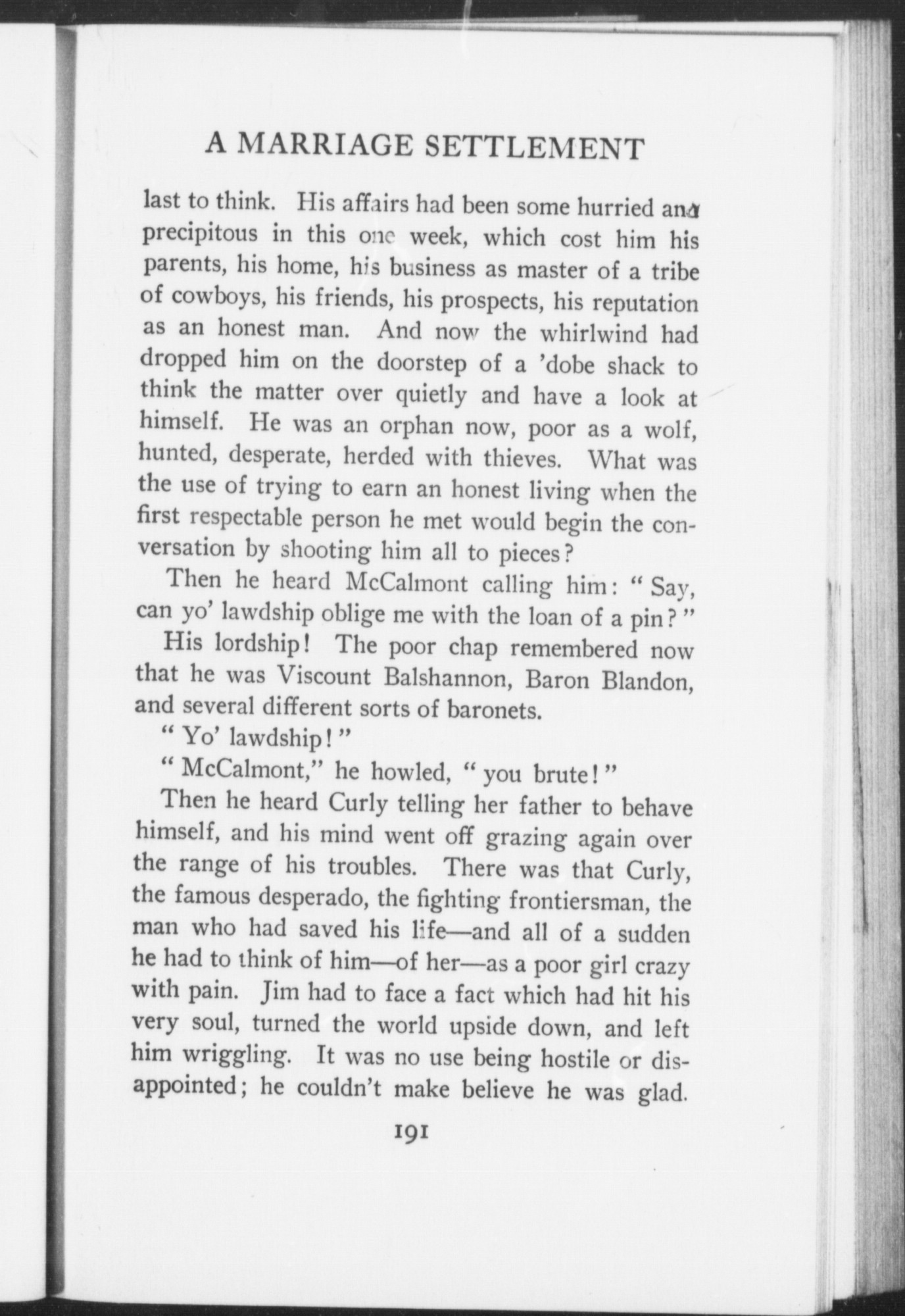 A MARRIAGE SETTLEMENT

last to think. His affairs had been some hurried and precipitous in this one week, which cost him his parents, his home, his business as master of a tribe of cowboys, his friends, his prospects, his reputation as an honest man. And now the whirlwind had dropped him on the doorstep of a 'dobe shack to think the matter over quietly and have a look at himself. He was an orphan now, poor as a wolf, hunted, desperate, herded with thieves. What was the use of trying to earn an honest living when the first respectable person he met would begin the conversation by shooting him all to pieces?

Then he heard McCalmont calling him: "Say, can yo' lawdship oblige me with the loan of a pin?"

His lordship! The poor chap remembered now that he was Viscount Balshannon, Baron Blandon, and several different sorts of baronets.

"Yo' lawdship!"

"McCalmont," he howled, "you brute!"

Then he heard Curly telling her father to behave himself, and his mind went off grazing again over the range of his troubles. There was that Curly, the famous desperado, the fighting frontiersman, the man who had saved his life—and all of a sudden he had to think of him—of her—as a poor girl crazy with pain. Jim had to face a fact which had hit his very soul, turned the world upside down, and left him wriggling. It was no use being hostile or disappointed; he couldn't make believe he was glad.

191